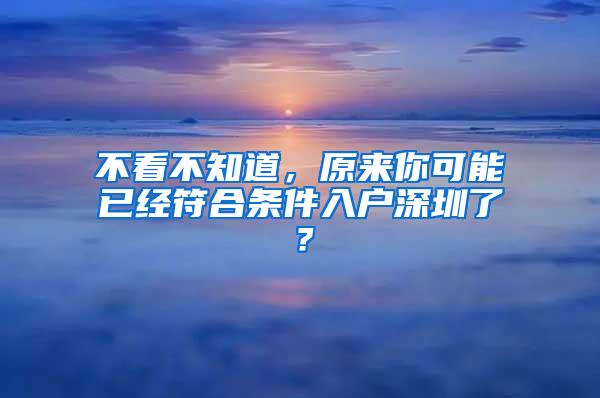 不看不知道，原来你可能已经符合条件入户深圳了？